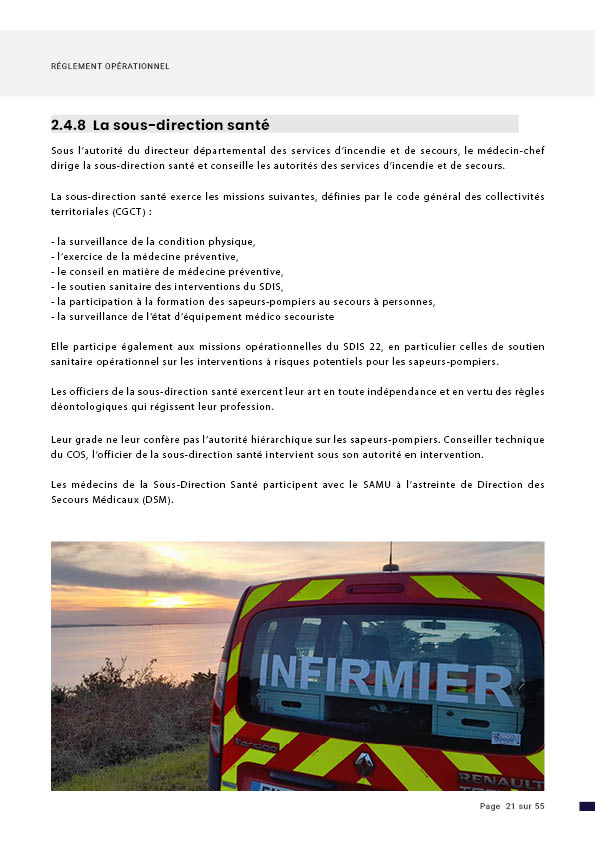 RÈGLEMENT OPÉRATIONNEL

2.4.8 La sous-direction santé

Sous l'autorité du directeur départemental des services d'incendie et de secours, le médecin-chef dirige la sous-direction santé et conseille les autorités des services d'incendie et de secours.

La sous-direction santé exerce les missions suivantes, définies par le code général des collectivités territoriales (CGCT) :

- la surveillance de la condition physique,
- l'exercice de la médecine préventive,
- le conseil en matière de médecine préventive,
- le soutien sanitaire des interventions du SDIS,
- la participation à la formation des sapeurs-pompiers au secours à personnes,
- la surveillance de l'état d'équipement médico secouriste

Elle participe également aux missions opérationnelles du SDIS 22, en particulier celles de soutien sanitaire opérationnel sur les interventions à risques potentiels pour les sapeurs-pompiers.

Les officiers de la sous-direction santé exercent leur art en toute indépendance et en vertu des règles déontologiques qui régissent leur profession.

Leur grade ne leur confère pas l'autorité hiérarchique sur les sapeurs-pompiers. Conseiller technique du COS, l'officier de la sous-direction santé intervient sous son autorité en intervention.

Les médecins de la Sous-Direction Santé participent avec le SAMU à l'astreinte de Direction des Secours Médicaux (DSM).

INFIRMIER

RENAULT

Page 21 sur 55